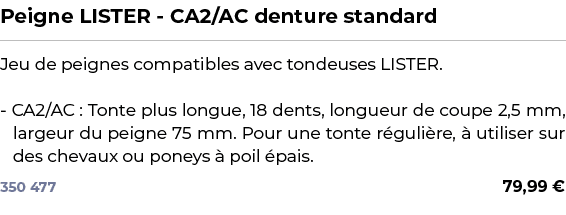 Peigne LISTER - CA2/AC denture standard

Jeu de peignes compatibles avec tondeuses LISTER.

- CA2/AC : Tonte plus longue, 18 dents, longueur de coupe 2,5 mm, largeur du peigne 75 mm. Pour une tonte régulière, à utiliser sur des chevaux ou poneys à poil épais.

350 477

79,99 €